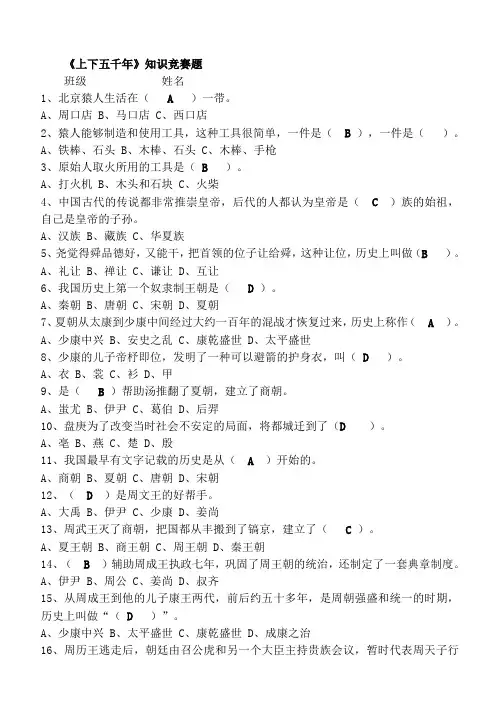 《上下五千年》知识竞赛题

班级　　　　姓名

1、北京猿人生活在（ A ）一带。

A、周口店 B、马口店 C、西口店

2、猿人能够制造和使用工具，这种工具很简单，一件是（ B ），一件是（ ）。

A、铁棒、石头 B、木棒、石头 C、木棒、手枪

3、原始人取火所用的工具是（ B ）。

A、打火机 B、木头和石块 C、火柴

4、中国古代的传说都非常推崇皇帝，后代的人都认为皇帝是（ C ）族的始祖，自己是皇帝的子孙。

A、汉族 B、藏族 C、华夏族

5、尧觉得舜品德好，又能干，把首领的位子让给舜，这种让位，历史上叫做（B ）。

A、礼让 B、禅让 C、谦让 D、互让

6、我国历史上第一个奴隶制王朝是（ D ）。

A、秦朝 B、唐朝 C、宋朝 D、夏朝

7、夏朝从太康到少康中间经过大约一百年的混战才恢复过来，历史上称作（ A ）。

A、少康中兴 B、安史之乱 C、康乾盛世 D、太平盛世

8、少康的儿子帝杼即位，发明了一种可以避箭的护身衣，叫（ D ）。

A、衣 B、裳 C、衫 D、甲

9、是（ B ）帮助汤推翻了夏朝，建立了商朝。

A、蚩尤 B、伊尹 C、葛伯 D、后羿

10、盘庚为了改变当时社会不安定的局面，将都城迁到了（D ）。

A、亳 B、燕 C、楚 D、殷

11、我国最早有文字记载的历史是从（ A ）开始的。

A、商朝 B、夏朝 C、唐朝 D、宋朝

12、（ D ）是周文王的好帮手。

A、大禹 B、伊尹 C、少康 D、姜尚

13、周武王灭了商朝，把国都从丰搬到了镐京，建立了（ C ）。

A、夏王朝 B、商王朝 C、周王朝 D、秦王朝

14、（ B ）辅助周成王执政七年，巩固了周王朝的统治，还制定了一套典章制度。

A、伊尹 B、周公 C、姜尚 D、叔齐

15、从周成王到他的儿子康王两代，前后约五十多年，是周朝强盛和统一的时期，历史上叫做“（ D ）”。

A、少康中兴 B、太平盛世 C、康乾盛世 D、成康之治

16、周厉王逃走后，朝廷由召公虎和另一个大臣主持贵族会议，暂时代表周天子行